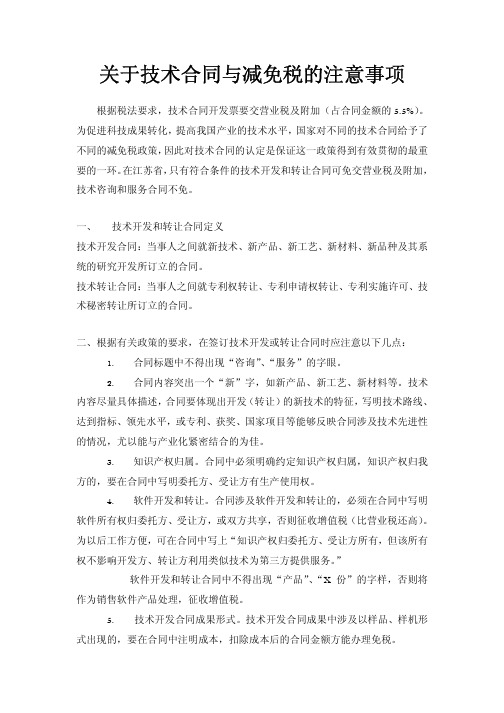 关于技术合同与减免税的注意事项

根据税法要求，技术合同开发票要交营业税及附加（占合同金额的 5.5%）。为促进科技成果转化，提高我国产业的技术水平，国家对不同的技术合同给予了不同的减免税政策，因此对技术合同的认定是保证这一政策得到有效贯彻的最重要的一环。在江苏省，只有符合条件的技术开发和转让合同可免交营业税及附加，技术咨询和服务合同不免。

一、　技术开发和转让合同定义
技术开发合同：当事人之间就新技术、新产品、新工艺、新材料、新品种及其系统的研究开发所订立的合同。
技术转让合同：当事人之间就专利权转让、专利申请权转让、专利实施许可、技术秘密转让所订立的合同。

二、根据有关政策的要求，在签订技术开发或转让合同时应注意以下几点：

1.　合同标题中不得出现“咨询”、“服务”的字眼。

2.　合同内容突出一个“新”字，如新产品、新工艺、新材料等。技术内容尽量具体描述，合同要体现出开发（转让）的新技术的特征，写明技术路线、达到指标、领先水平，或专利、获奖、国家项目等能够反映合同涉及技术先进性的情况，尤以能与产业化紧密结合的为佳。

3.　知识产权归属。合同中必须明确约定知识产权归属，知识产权归我方的，要在合同中写明委托方、受让方有生产使用权。

4.　软件开发和转让。合同涉及软件开发和转让的，必须在合同中写明软件所有权归委托方、受让方，或双方共享，否则征收增值税（比营业税还高）。为以后工作方便，可在合同中写上“知识产权归委托方、受让方所有，但该所有权不影响开发方、转让方利用类似技术为第三方提供服务。”

软件开发和转让合同中不得出现“产品”、“X 份”的字样，否则将作为销售软件产品处理，征收增值税。

5.　技术开发合同成果形式。技术开发合同成果中涉及以样品、样机形式出现的，要在合同中注明成本，扣除成本后的合同金额方能办理免税。